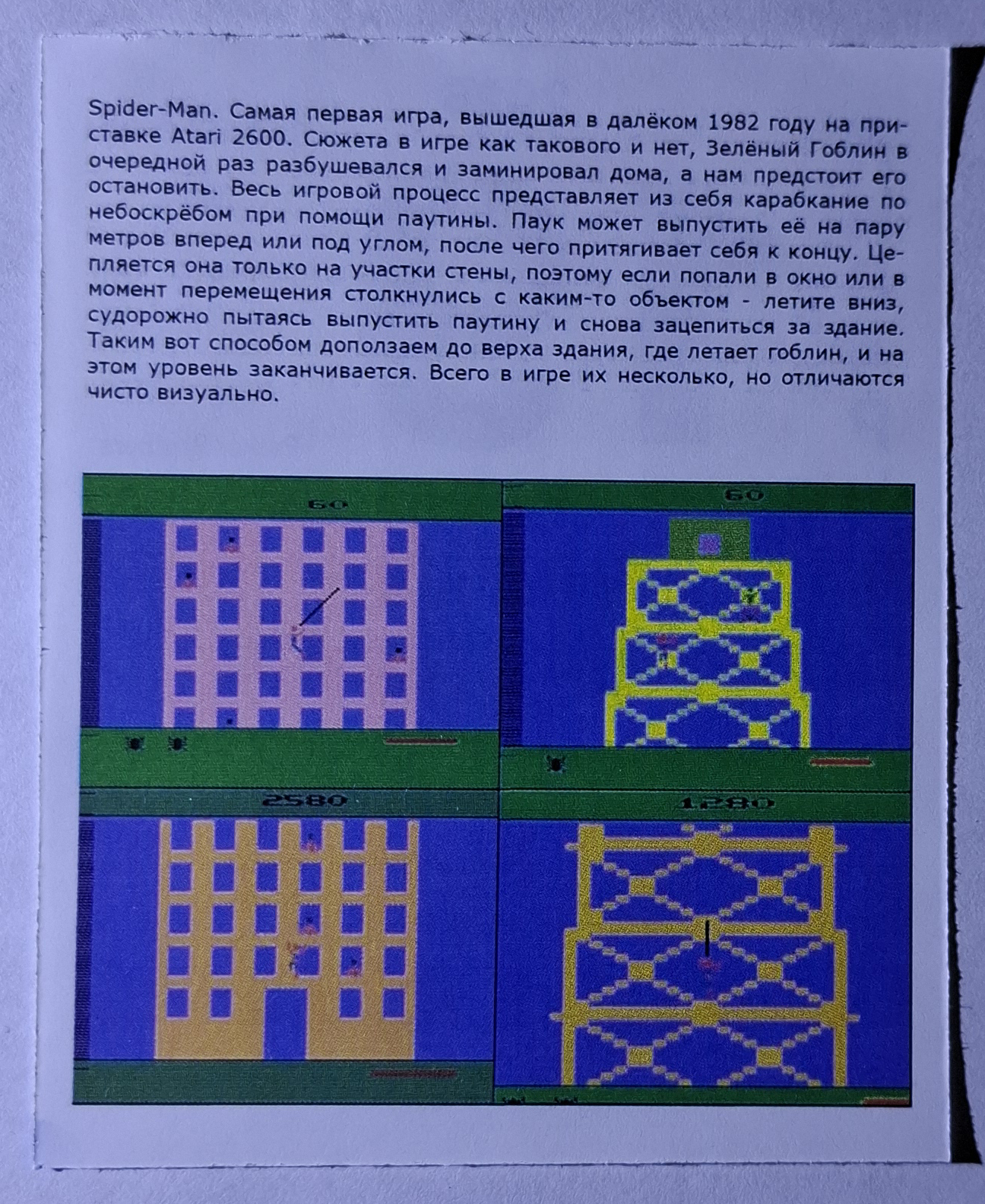 Spider-Man. Самая первая игра, вышедшая в далёком 1982 году на приставке Atari 2600. Сюжета в игре как такового и нет, Зелёный Гоблин в очередной раз разбушевался и заминировал дома, а нам предстоит его остановить. Весь игровой процесс представляет из себя карабкание по небоскрёбом при помощи паутины. Паук может выпустить её на пару метров вперед или под углом, после чего притягивает себя к концу. Цепляется она только на участки стены, поэтому если попали в окно или в момент перемещения столкнулись с каким-то объектом - летите вниз, судорожно пытаясь выпустить паутину и снова зацепиться за здание. Таким вот способом доползаем до верха здания, где летает гоблин, и на этом уровень заканчивается. Всего в игре их несколько, но отличаются чисто визуально.

60

60

2580

1280